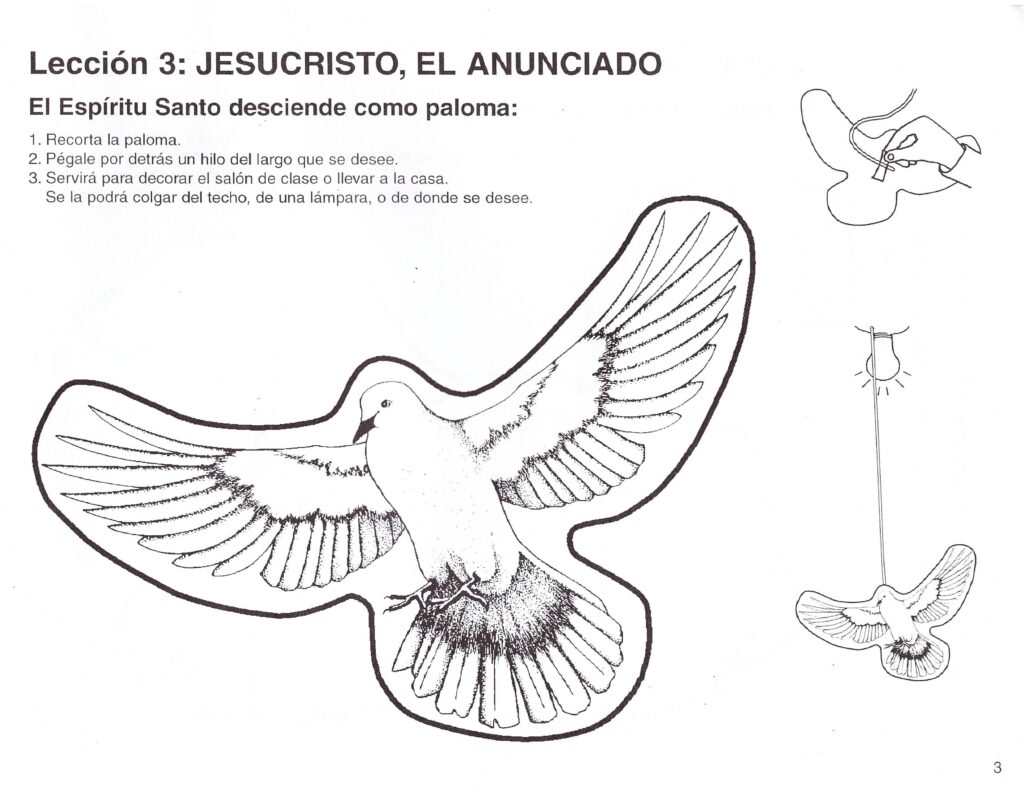 Lección 3: JESUCRISTO, EL ANUNCIADO

El Espíritu Santo desciende como paloma:

1. Recorta la paloma.
2. Pégale por detrás un hilo del largo que se desee.
3. Servirá para decorar el salón de clase o llevar a la casa.
Se la podrá colgar del techo, de una lámpara, o de donde se desee.

3